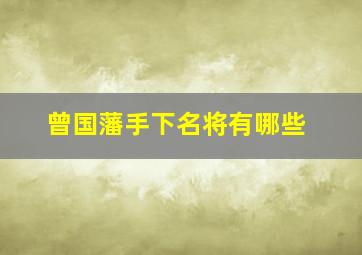 曾国藩手下名将有哪些